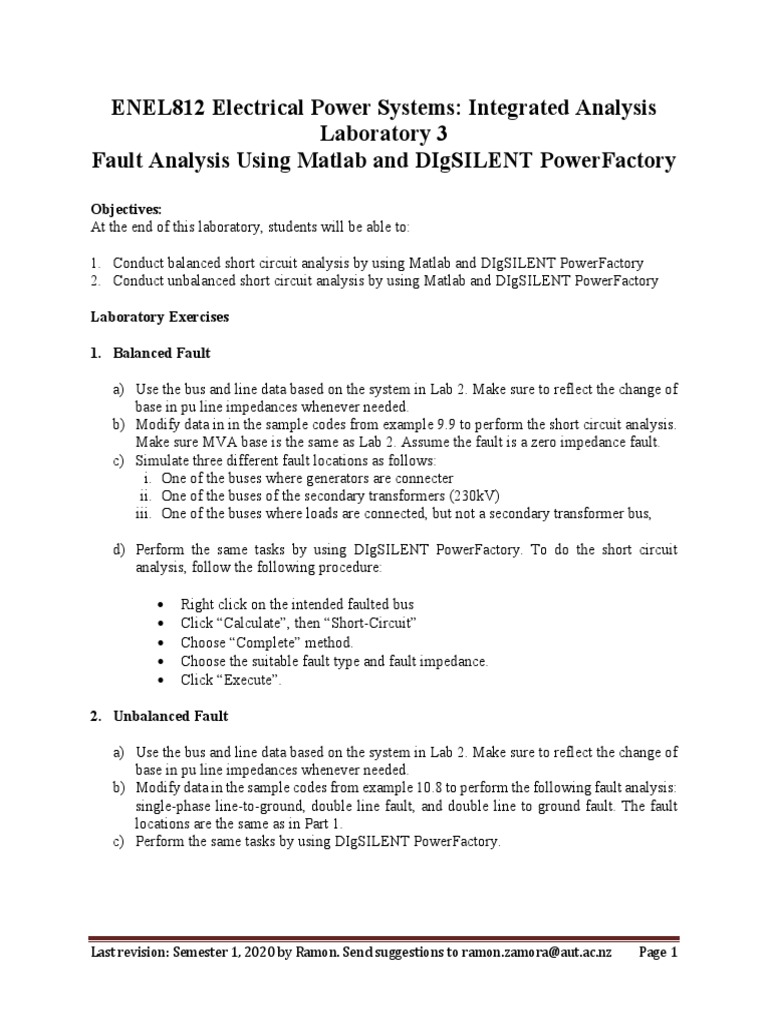 ENEL812 Electrical Power Systems: Integrated Analysis
Laboratory 3
Fault Analysis Using Matlab and DIgSILENT PowerFactory

Objectives:
At the end of this laboratory, students will be able to:

1. Conduct balanced short circuit analysis by using Matlab and DIgSILENT PowerFactory
2. Conduct unbalanced short circuit analysis by using Matlab and DIgSILENT PowerFactory

Laboratory Exercises

1. Balanced Fault

a) Use the bus and line data based on the system in Lab 2. Make sure to reflect the change of base in pu line impedances whenever needed.
b) Modify data in in the sample codes from example 9.9 to perform the short circuit analysis. Make sure MVA base is the same as Lab 2. Assume the fault is a zero impedance fault.
c) Simulate three different fault locations as follows:
i. One of the buses where generators are connecter
ii. One of the buses of the secondary transformers (230kV)
iii. One of the buses where loads are connected, but not a secondary transformer bus,

d) Perform the same tasks by using DIgSILENT PowerFactory. To do the short circuit analysis, follow the following procedure:

• Right click on the intended faulted bus
• Click “Calculate”, then “Short-Circuit”
• Choose “Complete” method.
• Choose the suitable fault type and fault impedance.
• Click “Execute”.

2. Unbalanced Fault

a) Use the bus and line data based on the system in Lab 2. Make sure to reflect the change of base in pu line impedances whenever needed.
b) Modify data in the sample codes from example 10.8 to perform the following fault analysis: single-phase line-to-ground, double line fault, and double line to ground fault. The fault locations are the same as in Part 1.
c) Perform the same tasks by using DIgSILENT PowerFactory.

Last revision: Semester 1, 2020 by Ramon. Send suggestions to ramon.zamora@aut.ac.nz Page 1